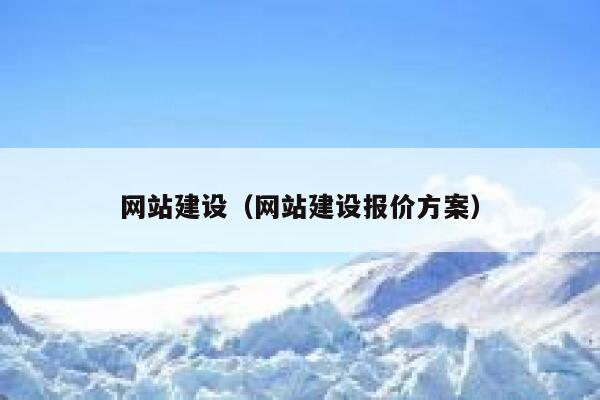 网站建设（网站建设报价方案）